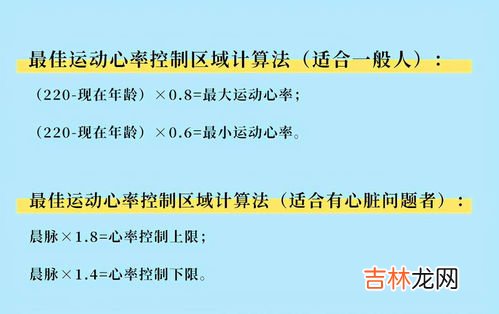 最佳运动心率控制区域计算法（适合一般人）：

（220-现在年龄）×0.8=最大运动心率；

（220-现在年龄）×0.6=最小运动心率。

最佳运动心率控制区域计算法（适合有心脏问题者）：

晨脉×1.8=心率控制上限；

晨脉×1.4=心率控制下限。

吉林龙网